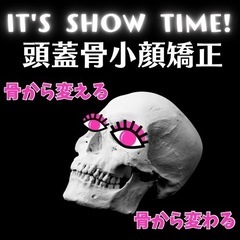 IT'S SHOW TIME!
頭蓋骨小顔矯正

骨から変える

骨から変わる